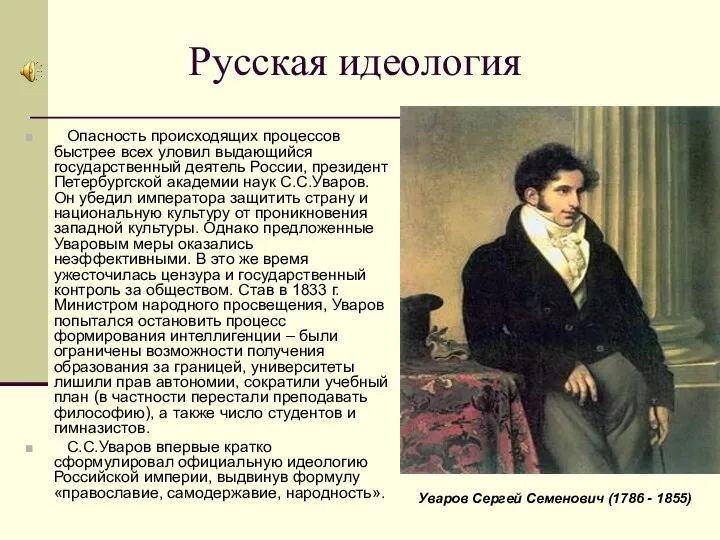 Русская идеология

Опасность происходящих процессов быстрее всех уловил выдающийся государственный деятель России, президент Петербургской академии наук С.С.Уваров. Он убедил императора защитить страну и национальную культуру от проникновения западной культуры. Однако предложенные Уваровым меры оказались неэффективными. В это же время ужесточилась цензура и государственный контроль за обществом. Став в 1833 г. Министром народного просвещения, Уваров попытался остановить процесс формирования интеллигенции – были ограничены возможности получения образования за границей, университеты лишили прав автономии, сократили учебный план (в частности перестали преподавать философию), а также число студентов и гимназистов.

С.С.Уваров впервые кратко сформулировал официальную идеологию Российской империи, выдвинув формулу «православие, самодержавие, народность».

Уваров Сергей Семенович (1786 - 1855)